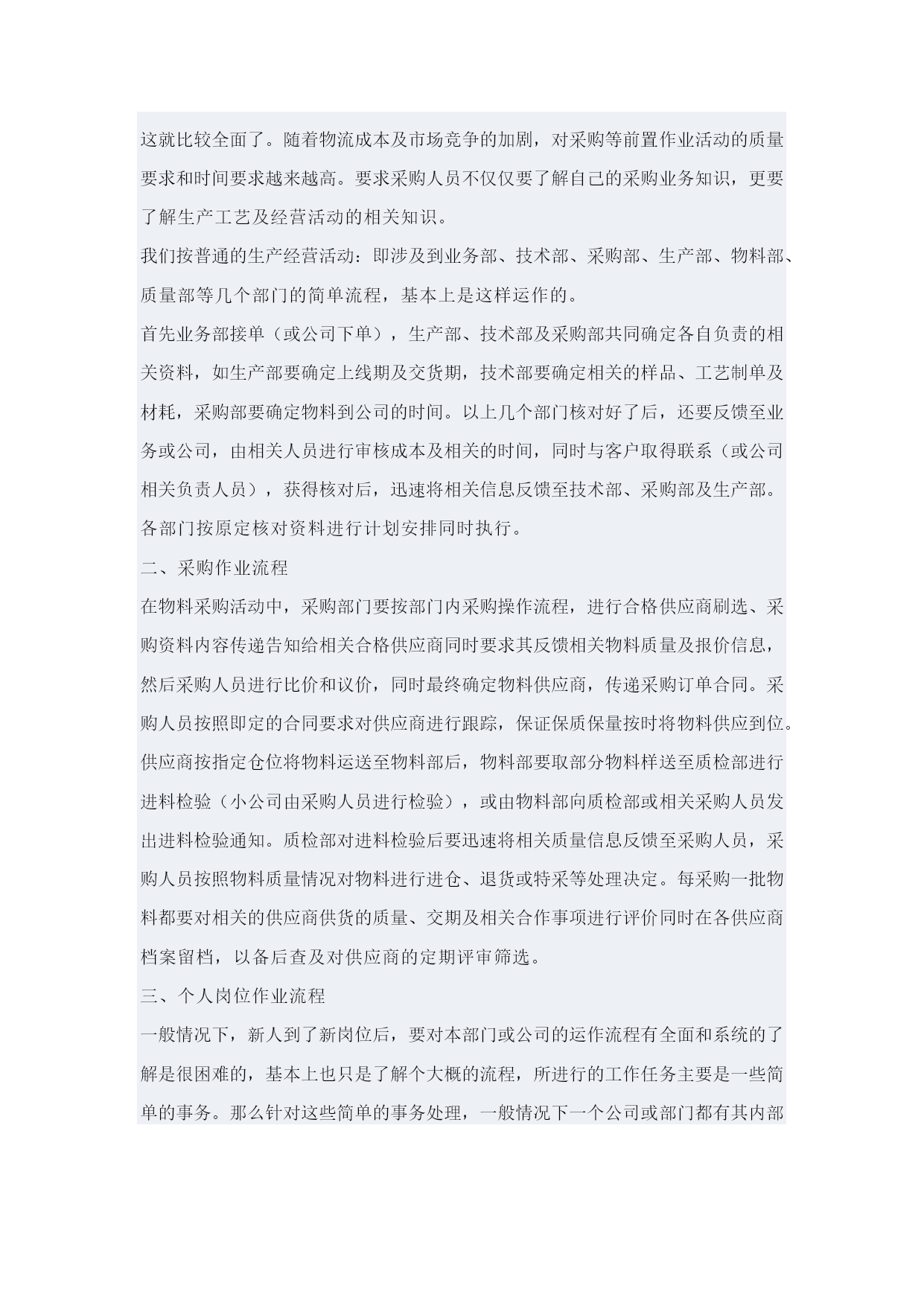 这就比较全面了。随着物流成本及市场竞争的加剧，对采购等前置作业活动的质量要求和时间要求越来越高。要求采购人员不仅仅要了解自己的采购业务知识，更要了解生产工艺及经营活动的相关知识。

我们按普通的生产经营活动：即涉及到业务部、技术部、采购部、生产部、物料部、质量部等几个部门的简单流程，基本上是这样运作的。

首先业务部接单（或公司下单），生产部、技术部及采购部共同确定各自负责的相关资料，如生产部要确定上线期及交货期，技术部要确定相关的样品、工艺制单及材耗，采购部要确定物料到公司的时间。以上几个部门核对好了后，还要反馈至业务或公司，由相关人员进行审核成本及相关的时间，同时与客户取得联系（或公司相关负责人员），获得核对后，迅速将相关信息反馈至技术部、采购部及生产部。各部门按原定核对资料进行计划安排同时执行。

二、采购作业流程

在物料采购活动中，采购部门要按部门内采购操作流程，进行合格供应商刷选、采购资料内容传递告知给相关合格供应商同时要求其反馈相关物料质量及报价信息，然后采购人员进行比价和议价，同时最终确定物料供应商，传递采购订单合同。采购人员按照即定的合同要求对供应商进行跟踪，保证保质保量按时将物料供应到位。供应商按指定仓位将物料运送至物料部后，物料部要取部分物料样送至质检部进行进料检验（小公司由采购人员进行检验），或由物料部向质检部或相关采购人员发出进料检验通知。质检部对进料检验后要迅速将相关质量信息反馈至采购人员，采购人员按照物料质量情况对物料进行进仓、退货或特采等处理决定。每采购一批物料都要对相关的供应商供货的质量、交期及相关合作事项进行评价同时在各供应商档案留档，以备后查及对供应商的定期评审筛选。

三、个人岗位作业流程

一般情况下，新人到了新岗位后，要对本部门或公司的运作流程有全面和系统的了解是很困难的，基本上也只是了解个大概的流程，所进行的工作任务主要是一些简单的事务。那么针对这些简单的事务处理，一般情况下一个公司或部门都有其内部